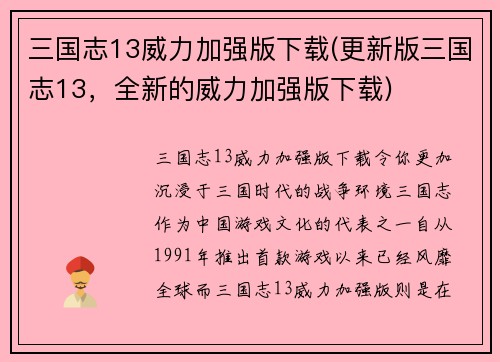 三国志13威力加强版下载(更新版三国志13，全新的威力加强版下载)

三国志13威力加强版下载令你更加沉浸于三国时代的战争环境三国志作为中国游戏文化的代表之一自从1991年推出首款游戏以来已经风靡全球而三国志13威力加强版则是在